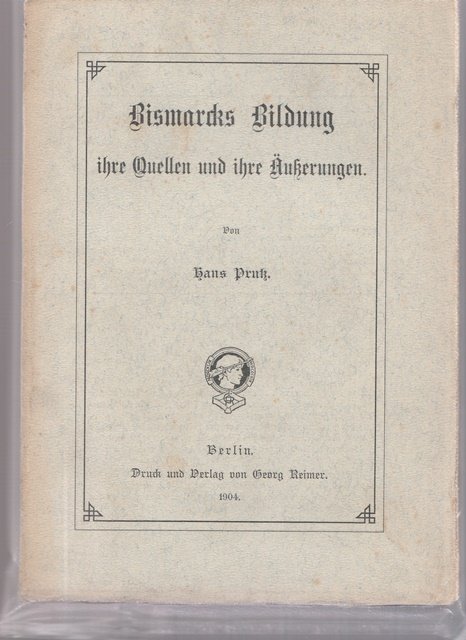 Bismarcks Bildung

ihre Quellen und ihre Äußerungen.

Von

Hans Prutz.

Berlin.

Druck und Verlag von Georg Reimer.

1904.